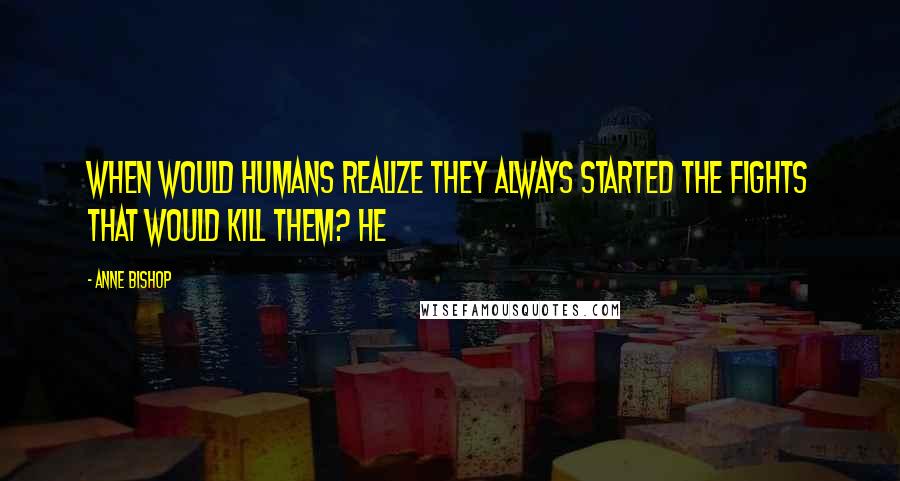 WHEN WOULD HUMANS REALIZE THEY ALWAYS STARTED THE FIGHTS THAT WOULD KILL THEM? HE

- ANNE BISHOP

WISEFAMOUSQUOTES.COM